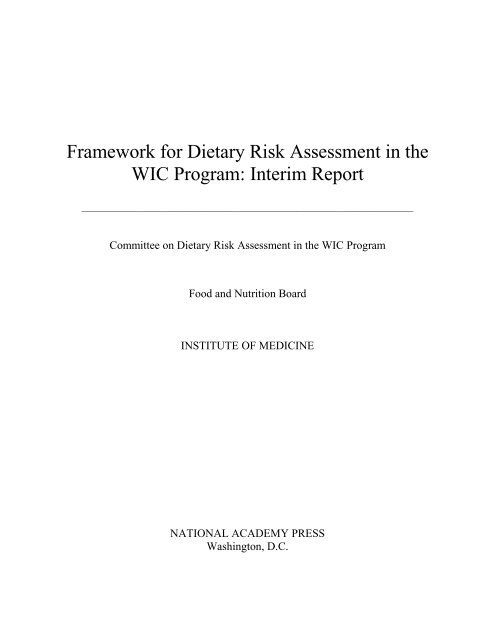 Framework for Dietary Risk Assessment in the WIC Program: Interim Report

Committee on Dietary Risk Assessment in the WIC Program

Food and Nutrition Board

INSTITUTE OF MEDICINE

NATIONAL ACADEMY PRESS
Washington, D.C.